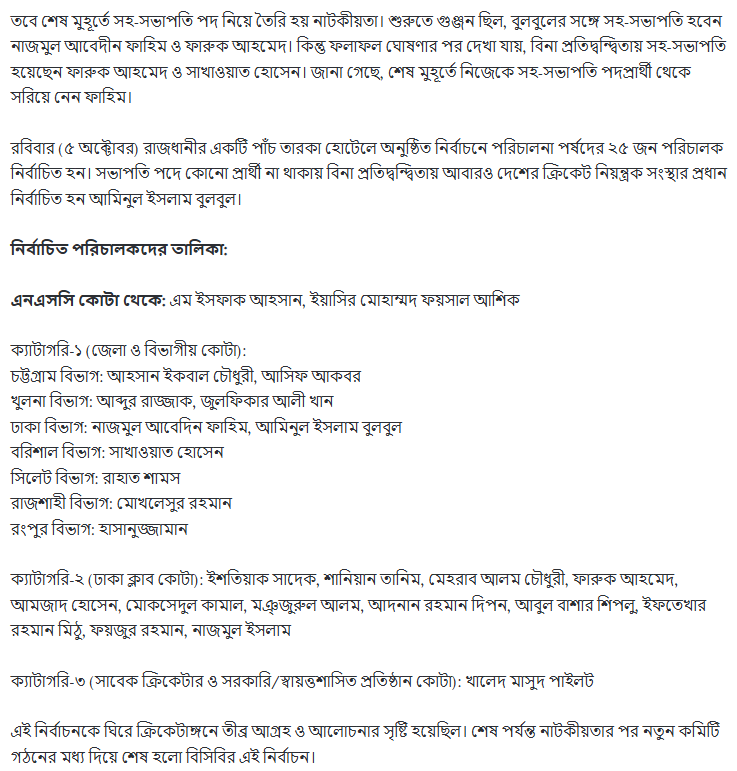 তবে শেষ মুহূর্তে সহ-সভাপতি পদ নিয়ে তৈরি হয় নাটকীয়তা। শুরুতে গুঞ্জন ছিল, বুলবুলের সঙ্গে সহ-সভাপতি হবেন নাজমুল আবেদীন ফাহিম ও ফারুক আহমেদ। কিন্তু ফলাফল ঘোষণার পর দেখা যায়, বিনা প্রতিদ্বন্দ্বিতায় সহ-সভাপতি হয়েছেন ফারুক আহমেদ ও সাখাওয়াত হোসেন। জানা গেছে, শেষ মুহূর্তে নিজেকে সহ-সভাপতি পদপ্রার্থী থেকে সরিয়ে নেন ফাহিম।

রবিবার (৫ অক্টোবর) রাজধানীর একটি পাঁচ তারকা হোটেলে অনুষ্ঠিত নির্বাচনে পরিচালনা পর্ষদের ২৫ জন পরিচালক নির্বাচিত হন। সভাপতি পদে কোনো প্রার্থী না থাকায় বিনা প্রতিদ্বন্দ্বিতায় আবারও দেশের ক্রিকেট নিয়ন্ত্রক সংস্থার প্রধান নির্বাচিত হন আমিনুল ইসলাম বুলবুল।

নির্বাচিত পরিচালকদের তালিকা:

এনএসসি কোটা থেকে: এম ইসফাক আহসান, ইয়াসির মোহাম্মদ ফয়সাল আশিক

ক্যাটাগরি-১ (জেলা ও বিভাগীয় কোটা):
চট্টগ্রাম বিভাগ: আহসান ইকবাল চৌধুরী, আসিফ আকবর
খুলনা বিভাগ: আব্দুর রাজ্জাক, জুলফিকার আলী খান
ঢাকা বিভাগ: নাজমুল আবেদিন ফাহিম, আমিনুল ইসলাম বুলবুল
বরিশাল বিভাগ: সাখাওয়াত হোসেন
সিলেট বিভাগ: রাহাত শামস
রাজশাহী বিভাগ: মোখলেসুর রহমান
রংপুর বিভাগ: হাসানুজ্জামান

ক্যাটাগরি-২ (ঢাকা ক্লাব কোটা): ইশতিয়াক সাদেক, শানিয়ান তানিম, মেহরাব আলম চৌধুরী, ফারুক আহমেদ, আমজাদ হোসেন, মোকসেদুল কামাল, মঞ্জুরুল আলম, আদনান রহমান দিপন, আবুল বাশার শিপলু, ইফতেখার রহমান মিঠু, ফয়জুর রহমান, নাজমুল ইসলাম

ক্যাটাগরি-৩ (সাবেক ক্রিকেটার ও সরকারি/স্বায়ত্তশাসিত প্রতিষ্ঠান কোটা): খালেদ মাসুদ পাইলট

এই নির্বাচনকে ঘিরে ক্রিকেটাঙ্গনে তীব্র আগ্রহ ও আলোচনার সৃষ্টি হয়েছিল। শেষ পর্যন্ত নাটকীয়তার পর নতুন কমিটি গঠনের মধ্য দিয়ে শেষ হলো বিসিবির এই নির্বাচন।